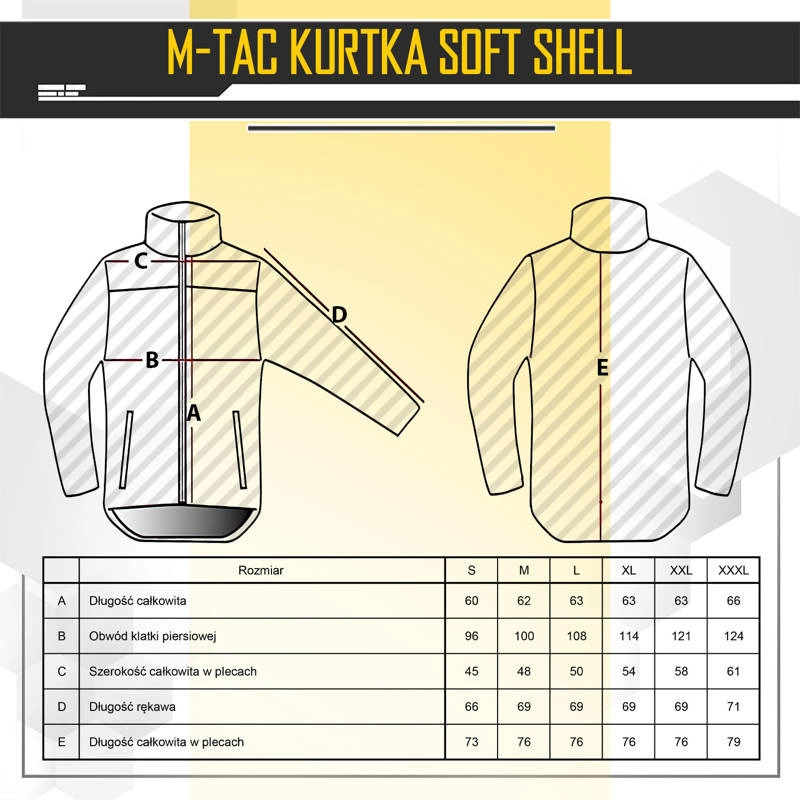 M-TAC KURTKA SOFT SHELL

C

D

B

A

E

|   | Rozmiar | S | M | L | XL | XXL | XXXL |
|---|---|---|---|---|---|---|---|
| A | Długość całkowita | 60 | 62 | 63 | 63 | 63 | 66 |
| B | Obwód klatki piersiowej | 96 | 100 | 108 | 114 | 121 | 124 |
| C | Szerokość całkowita w plecach | 45 | 48 | 50 | 54 | 58 | 61 |
| D | Długość rękawa | 66 | 69 | 69 | 69 | 69 | 71 |
| E | Długość całkowita w plecach | 73 | 76 | 76 | 76 | 76 | 79 |